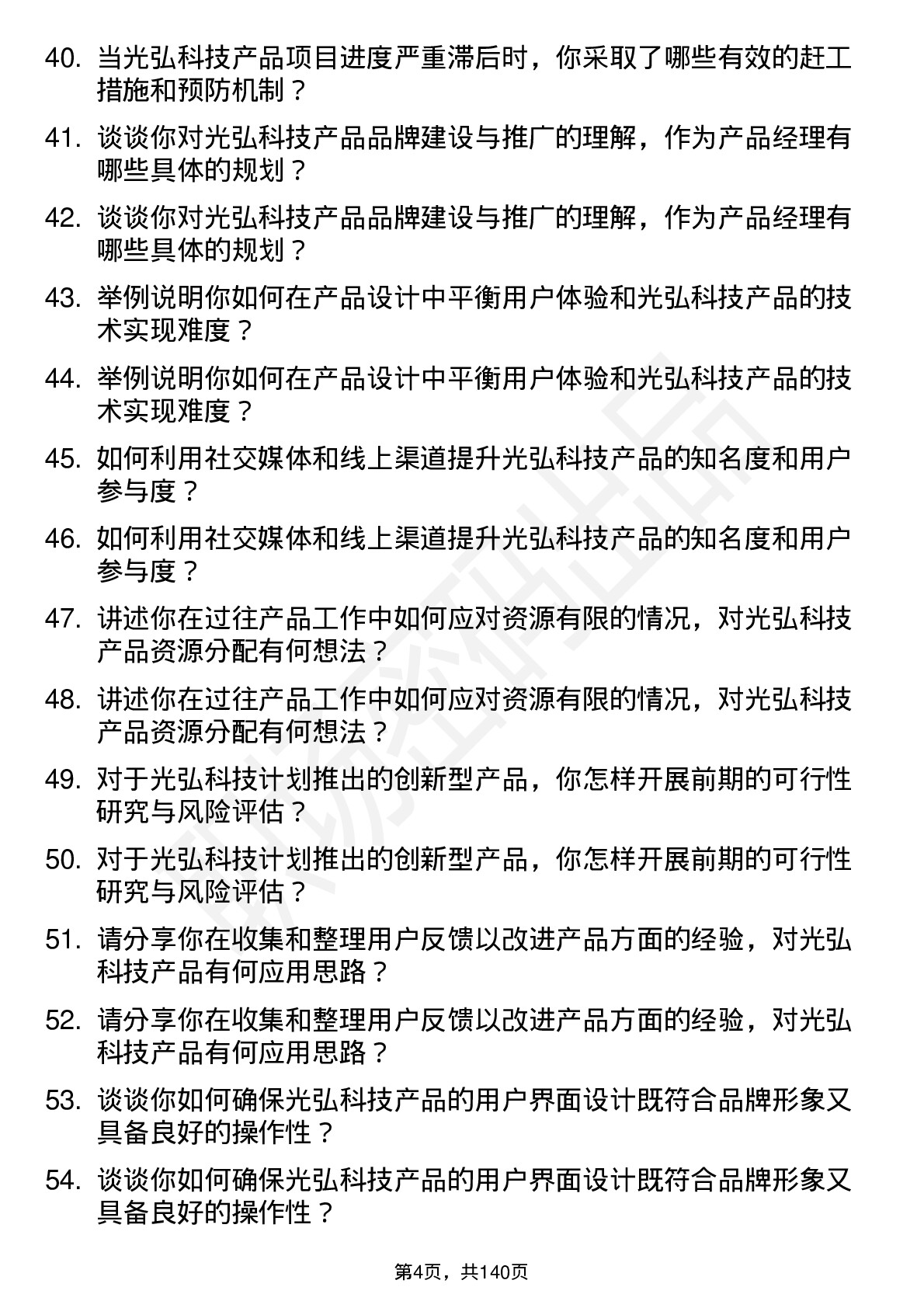 40. 当光弘科技产品项目进度严重滞后时，你采取了哪些有效的赶工措施和预防机制？

41. 谈谈你对光弘科技产品品牌建设与推广的理解，作为产品经理有哪些具体的规划？

42. 谈谈你对光弘科技产品品牌建设与推广的理解，作为产品经理有哪些具体的规划？

43. 举例说明你如何在产品设计中平衡用户体验和光弘科技产品的技术实现难度？

44. 举例说明你如何在产品设计中平衡用户体验和光弘科技产品的技术实现难度？

45. 如何利用社交媒体和线上渠道提升光弘科技产品的知名度和用户参与度？

46. 如何利用社交媒体和线上渠道提升光弘科技产品的知名度和用户参与度？

47. 讲述你在过往产品工作中如何应对资源有限的情况，对光弘科技产品资源分配有何想法？

48. 讲述你在过往产品工作中如何应对资源有限的情况，对光弘科技产品资源分配有何想法？

49. 对于光弘科技计划推出的创新型产品，你怎样开展前期的可行性研究与风险评估？

50. 对于光弘科技计划推出的创新型产品，你怎样开展前期的可行性研究与风险评估？

51. 请分享你在收集和整理用户反馈以改进产品方面的经验，对光弘科技产品有何应用思路？

52. 请分享你在收集和整理用户反馈以改进产品方面的经验，对光弘科技产品有何应用思路？

53. 谈谈你如何确保光弘科技产品的用户界面设计既符合品牌形象又具备良好的操作性？

54. 谈谈你如何确保光弘科技产品的用户界面设计既符合品牌形象又具备良好的操作性？

第4页，共140页